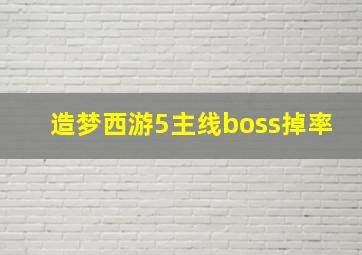 造梦西游5主线boss掉率